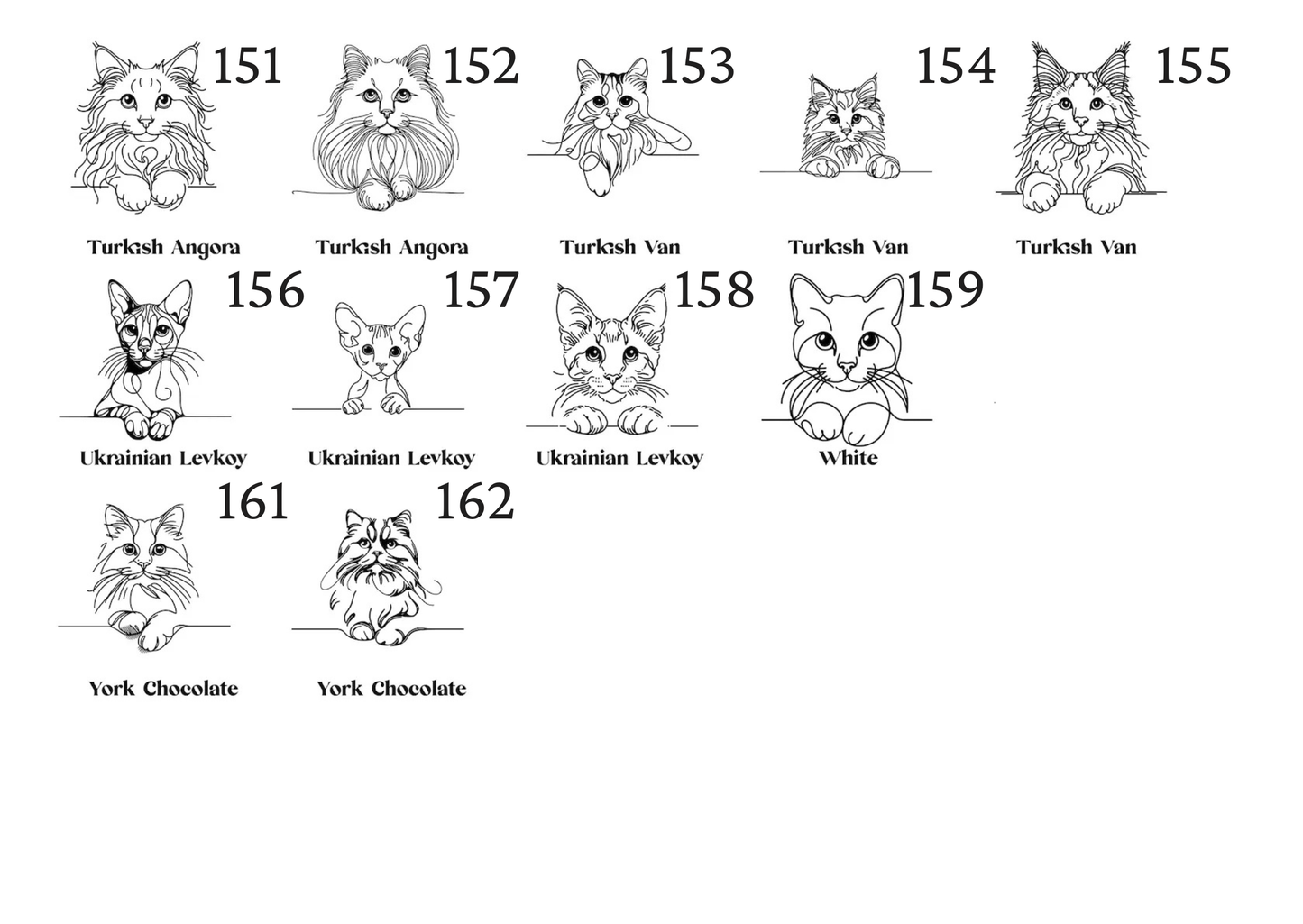 151
Turkish Angora

152
Turkish Angora

153
Turkish Van

154
Turkish Van

155
Turkish Van

156
Ukrainian Levkoy

157
Ukrainian Levkoy

158
Ukrainian Levkoy

159
White

161
York Chocolate

162
York Chocolate